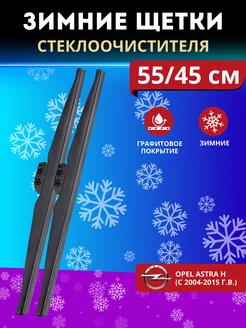 ЗИМНИЕ ЩЕТКИ
СТЕКЛООЧИСТИТЕЛЯ

55/45 см

ГРАФИТОВОЕ ПОКРЫТИЕ

ЗИМНИЕ

OPEL ASTRA H
(С 2004-2015 Г.В.)